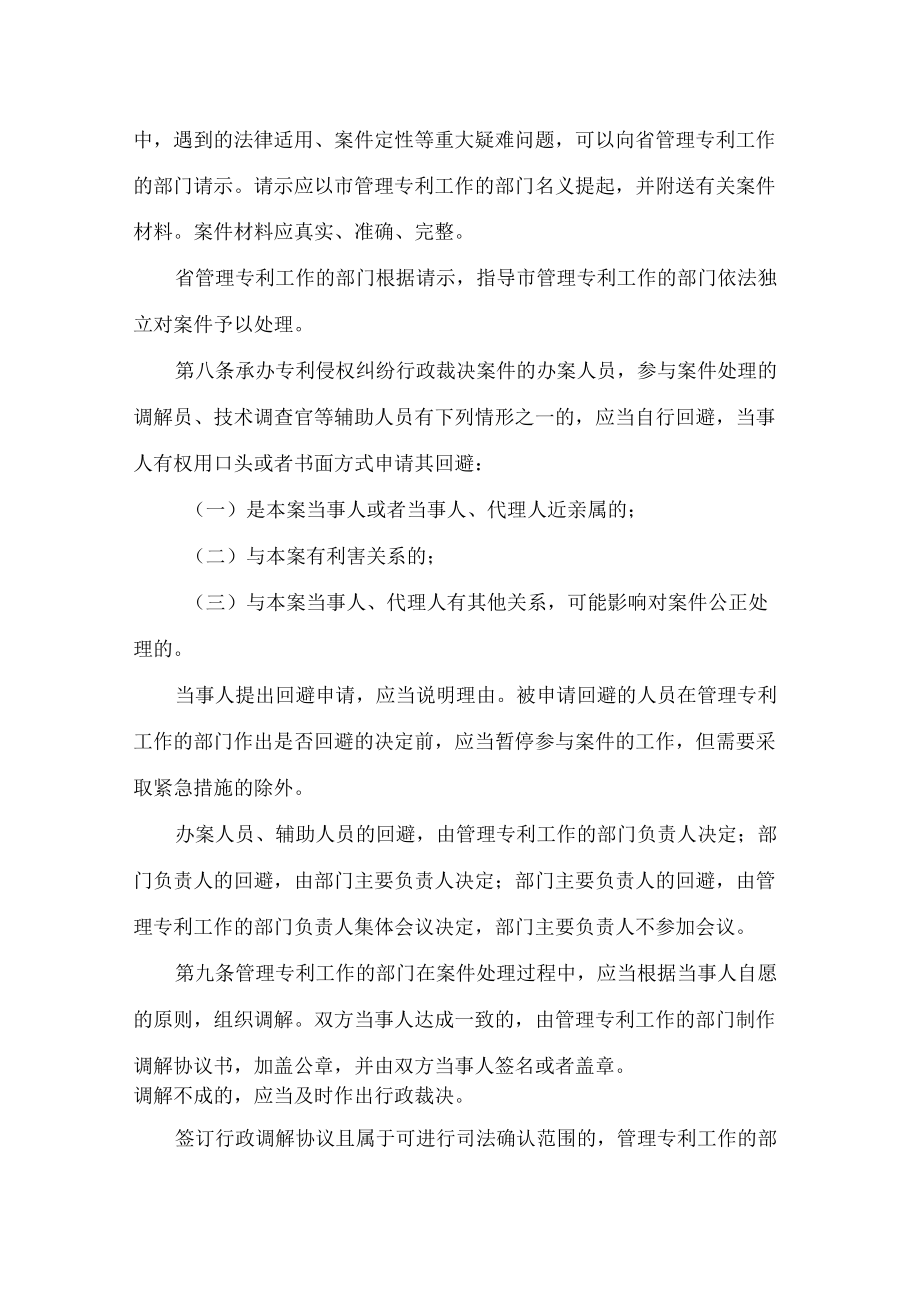 中，遇到的法律适用、案件定性等重大疑难问题，可以向省管理专利工作的部门请示。请示应以市管理专利工作的部门名义提起，并附送有关案件材料。案件材料应真实、准确、完整。

省管理专利工作的部门根据请示，指导市管理专利工作的部门依法独立对案件予以处理。

第八条承办专利侵权纠纷行政裁决案件的办案人员，参与案件处理的调解员、技术调查官等辅助人员有下列情形之一的，应当自行回避，当事人有权用口头或者书面方式申请其回避：

（一）是本案当事人或者当事人、代理人近亲属的；

（二）与本案有利害关系的；

（三）与本案当事人、代理人有其他关系，可能影响对案件公正处理的。

当事人提出回避申请，应当说明理由。被申请回避的人员在管理专利工作的部门作出是否回避的决定前，应当暂停参与案件的工作，但需要采取紧急措施的除外。

办案人员、辅助人员的回避，由管理专利工作的部门负责人决定；部门负责人的回避，由部门主要负责人决定；部门主要负责人的回避，由管理专利工作的部门负责人集体会议决定，部门主要负责人不参加会议。

第九条管理专利工作的部门在案件处理过程中，应当根据当事人自愿的原则，组织调解。双方当事人达成一致的，由管理专利工作的部门制作调解协议书，加盖公章，并由双方当事人签名或者盖章。
调解不成的，应当及时作出行政裁决。

签订行政调解协议且属于可进行司法确认范围的，管理专利工作的部